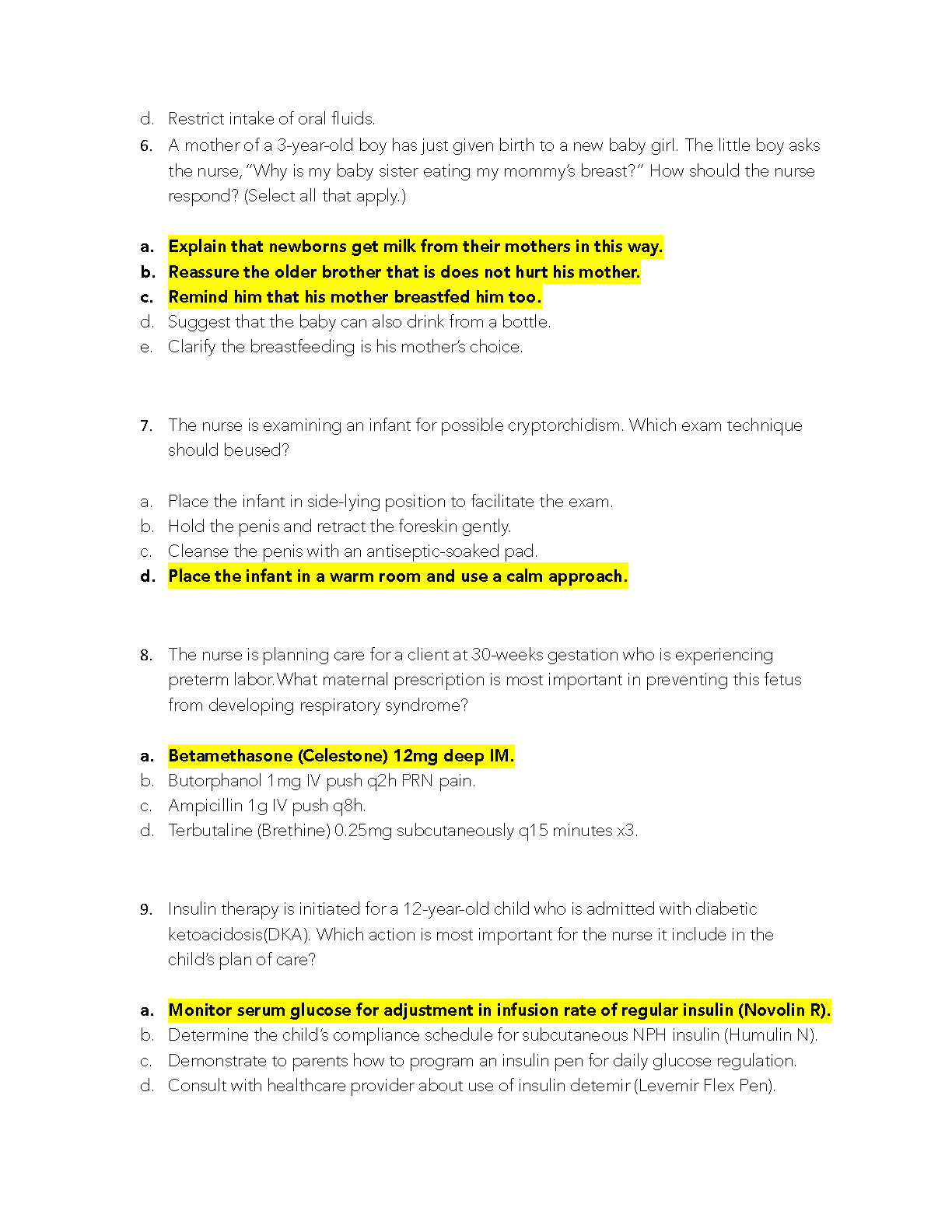 d. Restrict intake of oral fluids.

6. A mother of a 3-year-old boy has just given birth to a new baby girl. The little boy asks the nurse, "Why is my baby sister eating my mommy's breast?" How should the nurse respond? (Select all that apply.)

a. Explain that newborns get milk from their mothers in this way.
b. Reassure the older brother that is does not hurt his mother.
c. Remind him that his mother breastfed him too.
d. Suggest that the baby can also drink from a bottle.
e. Clarify the breastfeeding is his mother's choice.

7. The nurse is examining an infant for possible cryptorchidism. Which exam technique should beused?

a. Place the infant in side-lying position to facilitate the exam.
b. Hold the penis and retract the foreskin gently.
c. Cleanse the penis with an antiseptic-soaked pad.
d. Place the infant in a warm room and use a calm approach.

8. The nurse is planning care for a client at 30-weeks gestation who is experiencing preterm labor.What maternal prescription is most important in preventing this fetus from developing respiratory syndrome?

a. Betamethasone (Celestone) 12mg deep IM.
b. Butorphanol 1mg IV push q2h PRN pain.
c. Ampicillin 1g IV push q8h.
d. Terbutaline (Brethine) 0.25mg subcutaneously q15 minutes x3.

9. Insulin therapy is initiated for a 12-year-old child who is admitted with diabetic ketoacidosis(DKA). Which action is most important for the nurse it include in the child's plan of care?

a. Monitor serum glucose for adjustment in infusion rate of regular insulin (Novolin R).
b. Determine the child's compliance schedule for subcutaneous NPH insulin (Humulin N).
c. Demonstrate to parents how to program an insulin pen for daily glucose regulation.
d. Consult with healthcare provider about use of insulin detemir (Levemir Flex Pen).